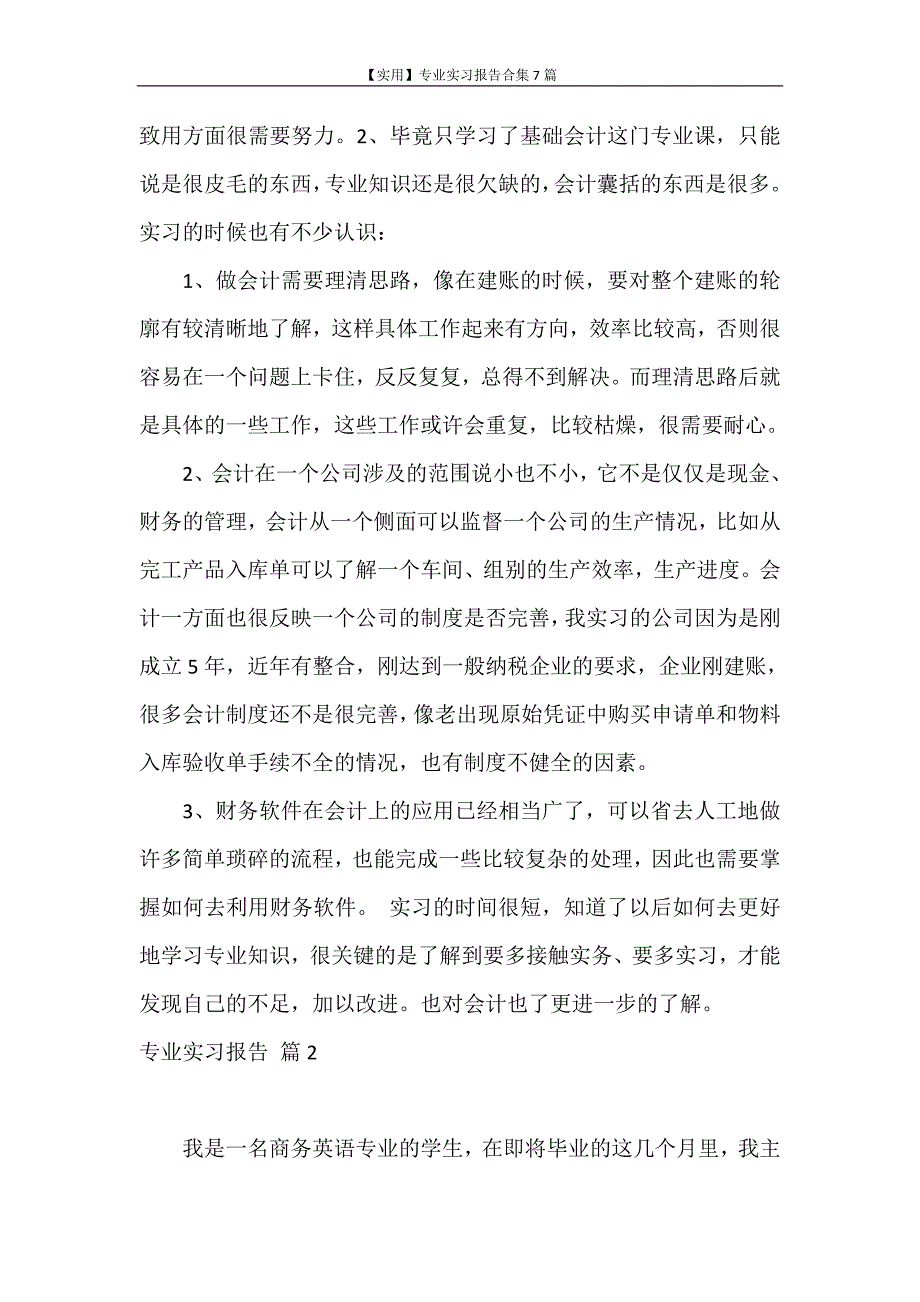 【实用】专业实习报告合集7篇

致用方面很需要努力。2、毕竟只学习了基础会计这门专业课，只能说是很皮毛的东西，专业知识还是很欠缺的，会计囊括的东西是很多。实习的时候也有不少认识：

1、做会计需要理清思路，像在建账的时候，要对整个建账的轮廓有较清晰地了解，这样具体工作起来有方向，效率比较高，否则很容易在一个问题上卡住，反反复复，总得不到解决。而理清思路后就是具体的一些工作，这些工作或许会重复，比较枯燥，很需要耐心。

2、会计在一个公司涉及的范围说小也不小，它不是仅仅是现金、财务的管理，会计从一个侧面可以监督一个公司的生产情况，比如从完工产品入库单可以了解一个车间、组别的生产效率，生产进度。会计一方面也很反映一个公司的制度是否完善，我实习的公司因为是刚成立5年，近年有整合，刚达到一般纳税企业的要求，企业刚建账，很多会计制度还不是很完善，像老出现原始凭证中购买申请单和物料入库验收单手续不全的情况，也有制度不健全的因素。

3、财务软件在会计上的应用已经相当广了，可以省去人工地做许多简单琐碎的流程，也能完成一些比较复杂的处理，因此也需要掌握如何去利用财务软件。 实习的时间很短，知道了以后如何去更好地学习专业知识，很关键的是了解到要多接触实务、要多实习，才能发现自己的不足，加以改进。也对会计也了更进一步的了解。

专业实习报告 篇2

我是一名商务英语专业的学生，在即将毕业的这几个月里，我主